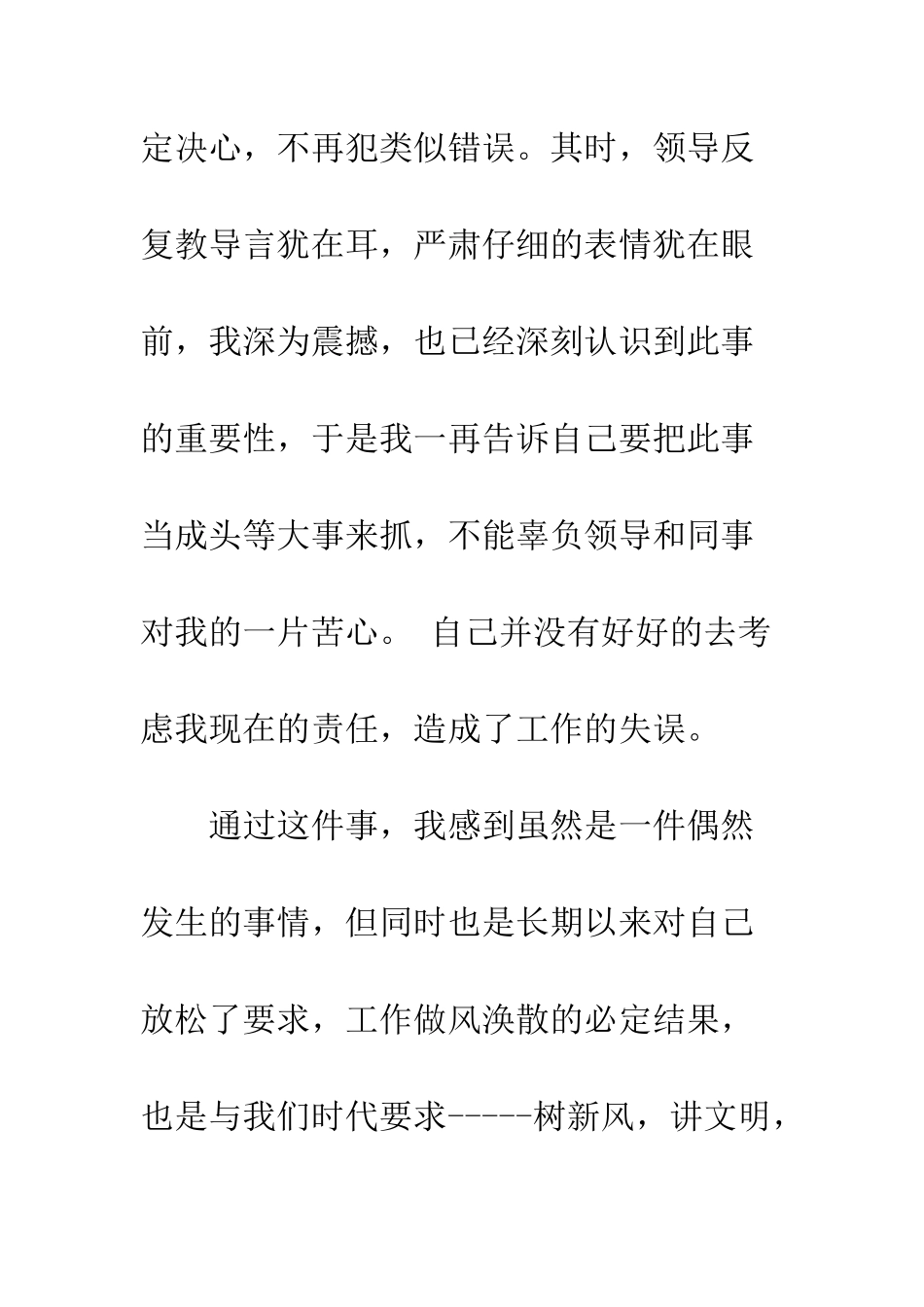 定决心，不再犯类似错误。其时，领导反复教导言犹在耳，严肃仔细的表情犹在眼前，我深为震撼，也已经深刻认识到此事的重要性，于是我一再告诉自己要把此事当成头等大事来抓，不能辜负领导和同事对我的一片苦心。 自己并没有好好的去考虑我现在的责任，造成了工作的失误。

通过这件事，我感到虽然是一件偶然发生的事情，但同时也是长期以来对自己放松了要求，工作做风涣散的必定结果，也是与我们时代要求-----树新风，讲文明，